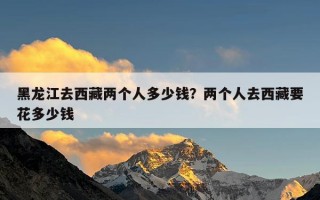 黑龙江去西藏两个人多少钱？两个人去西藏要花多少钱